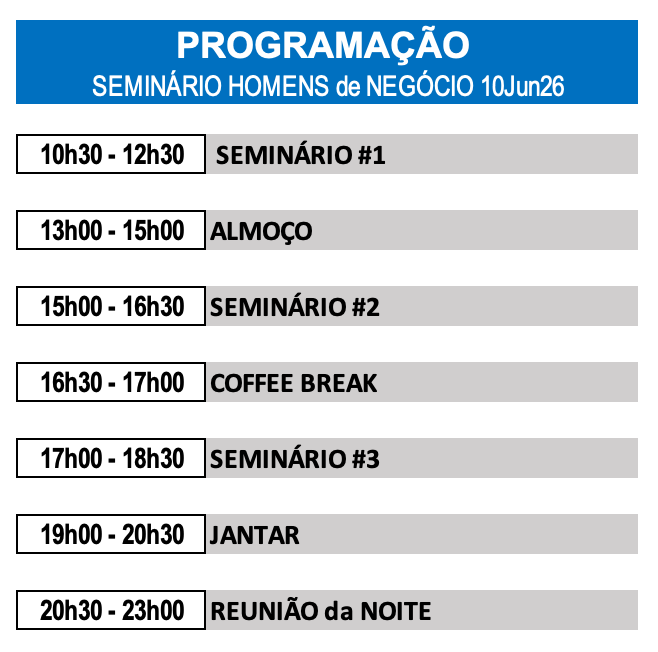 PROGRAMAÇÃO
SEMINÁRIO HOMENS de NEGÓCIO 10Jun26

| | |
|---|---|
| 10h30 - 12h30 | SEMINÁRIO #1 |
| 13h00 - 15h00 | ALMOÇO |
| 15h00 - 16h30 | SEMINÁRIO #2 |
| 16h30 - 17h00 | COFFEE BREAK |
| 17h00 - 18h30 | SEMINÁRIO #3 |
| 19h00 - 20h30 | JANTAR |
| 20h30 - 23h00 | REUNIÃO da NOITE |